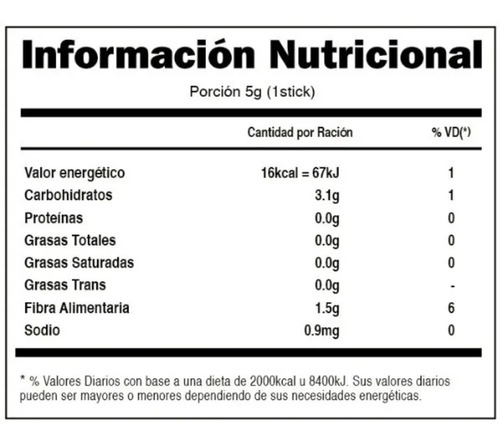 Información Nutricional

Porción 5g (1stick)

| | Cantidad por Ración | % VD(*) |
|---|---|---|
| Valor energético | 16kcal = 67kJ | 1 |
| Carbohidratos | 3.1g | 1 |
| Proteínas | 0.0g | 0 |
| Grasas Totales | 0.0g | 0 |
| Grasas Saturadas | 0.0g | 0 |
| Grasas Trans | 0.0g | - |
| Fibra Alimentaria | 1.5g | 6 |
| Sodio | 0.9mg | 0 |

* % Valores Diarios con base a una dieta de 2000kcal u 8400kJ. Sus valores diarios pueden ser mayores o menores dependiendo de sus necesidades energéticas.